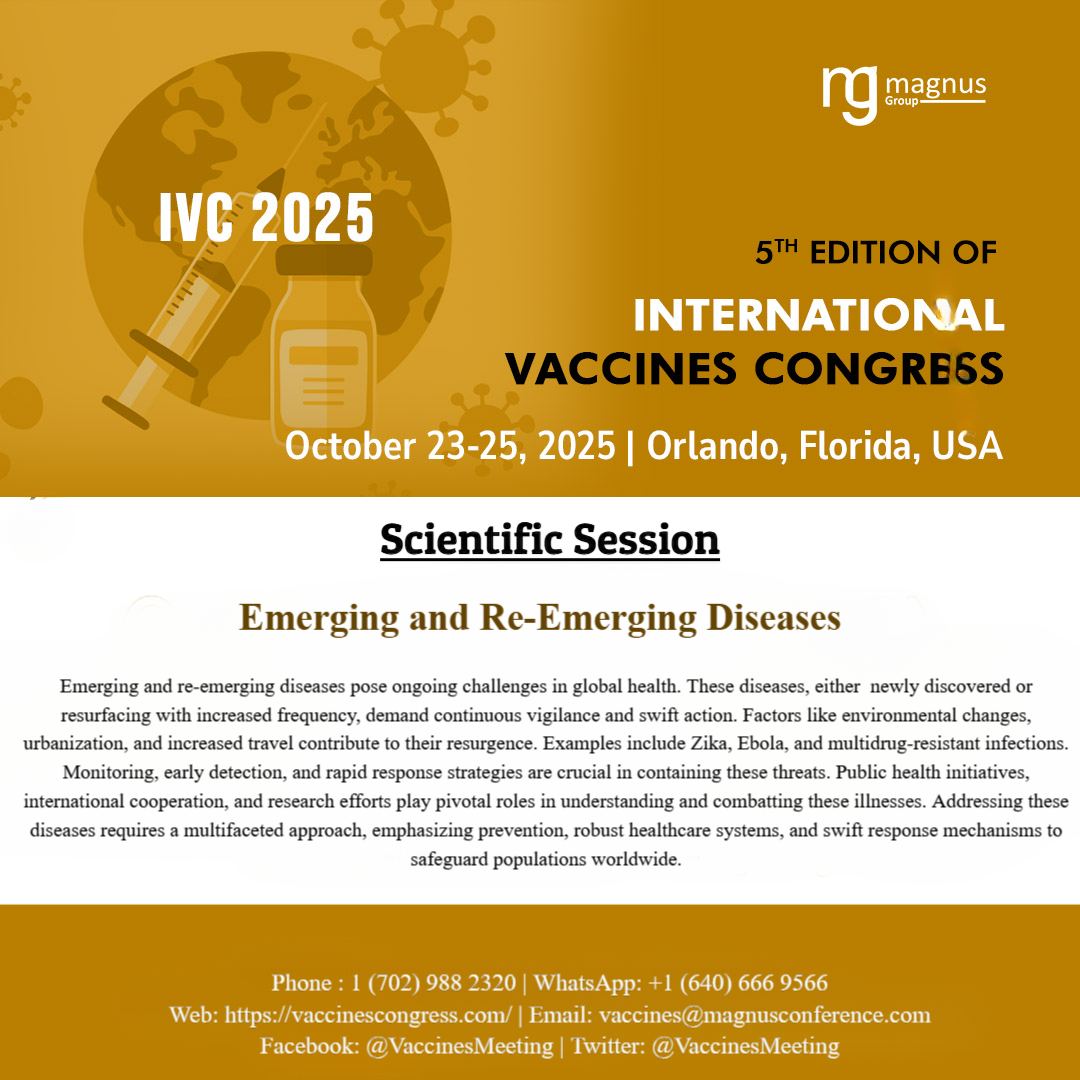 mg magnus Group

IVC 2025

5TH EDITION OF
INTERNATIONAL VACCINES CONGRESS
October 23-25, 2025 | Orlando, Florida, USA

Scientific Session

Emerging and Re-Emerging Diseases

Emerging and re-emerging diseases pose ongoing challenges in global health. These diseases, either newly discovered or resurfacing with increased frequency, demand continuous vigilance and swift action. Factors like environmental changes, urbanization, and increased travel contribute to their resurgence. Examples include Zika, Ebola, and multidrug-resistant infections. Monitoring, early detection, and rapid response strategies are crucial in containing these threats. Public health initiatives, international cooperation, and research efforts play pivotal roles in understanding and combatting these illnesses. Addressing these diseases requires a multifaceted approach, emphasizing prevention, robust healthcare systems, and swift response mechanisms to safeguard populations worldwide.

Phone : 1 (702) 988 2320 | WhatsApp: +1 (640) 666 9566
Web: https://vaccinescongress.com/ | Email: vaccines@magnusconference.com
Facebook: @VaccinesMeeting | Twitter: @VaccinesMeeting